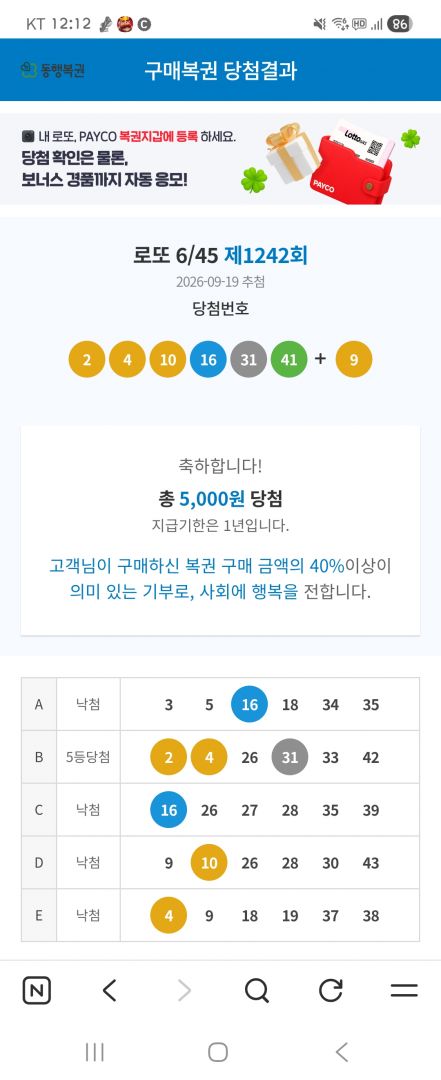 KT 12:12 86

동행복권 구매복권 당첨결과

내 로또, PAYCO 복권지갑에 등록 하세요.
당첨 확인은 물론, 보너스 경품까지 자동 응모!

Lotto PAYCO

로또 6/45 제1242회
2026-09-19 추첨
당첨번호

2 4 10 16 31 41 + 9

축하합니다!
총 5,000원 당첨
지급기한은 1년입니다.

고객님이 구매하신 복권 구매 금액의 40%이상이 의미 있는 기부로, 사회에 행복을 전합니다.

| A | 낙첨 | 3 | 5 | 16 | 18 | 34 | 35 |
|---|---|---|---|---|---|---|---|
| B | 5등당첨 | 2 | 4 | 26 | 31 | 33 | 42 |
| C | 낙첨 | 16 | 26 | 27 | 28 | 35 | 39 |
| D | 낙첨 | 9 | 10 | 26 | 28 | 30 | 43 |
| E | 낙첨 | 4 | 9 | 18 | 19 | 37 | 38 |

N